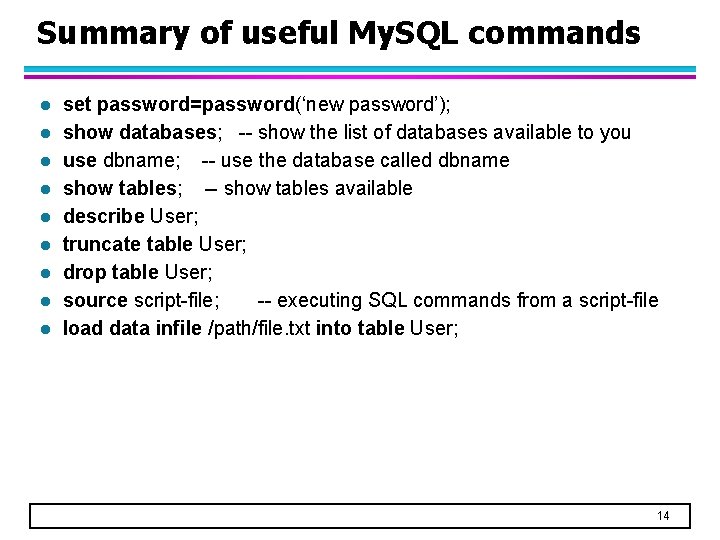 Summary of useful MySQL commands

- set password=password('new password');
- show databases; -- show the list of databases available to you
- use dbname; -- use the database called dbname
- show tables; – show tables available
- describe User;
- truncate table User;
- drop table User;
- source script-file; -- executing SQL commands from a script-file
- load data infile /path/file.txt into table User;

14